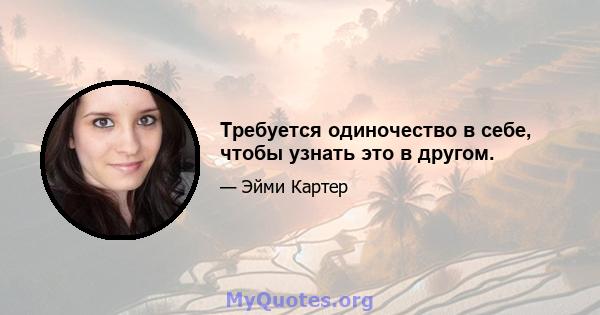 Требуется одиночество в себе, чтобы узнать это в другом.

— Эйми Картер

MyQuotes.org